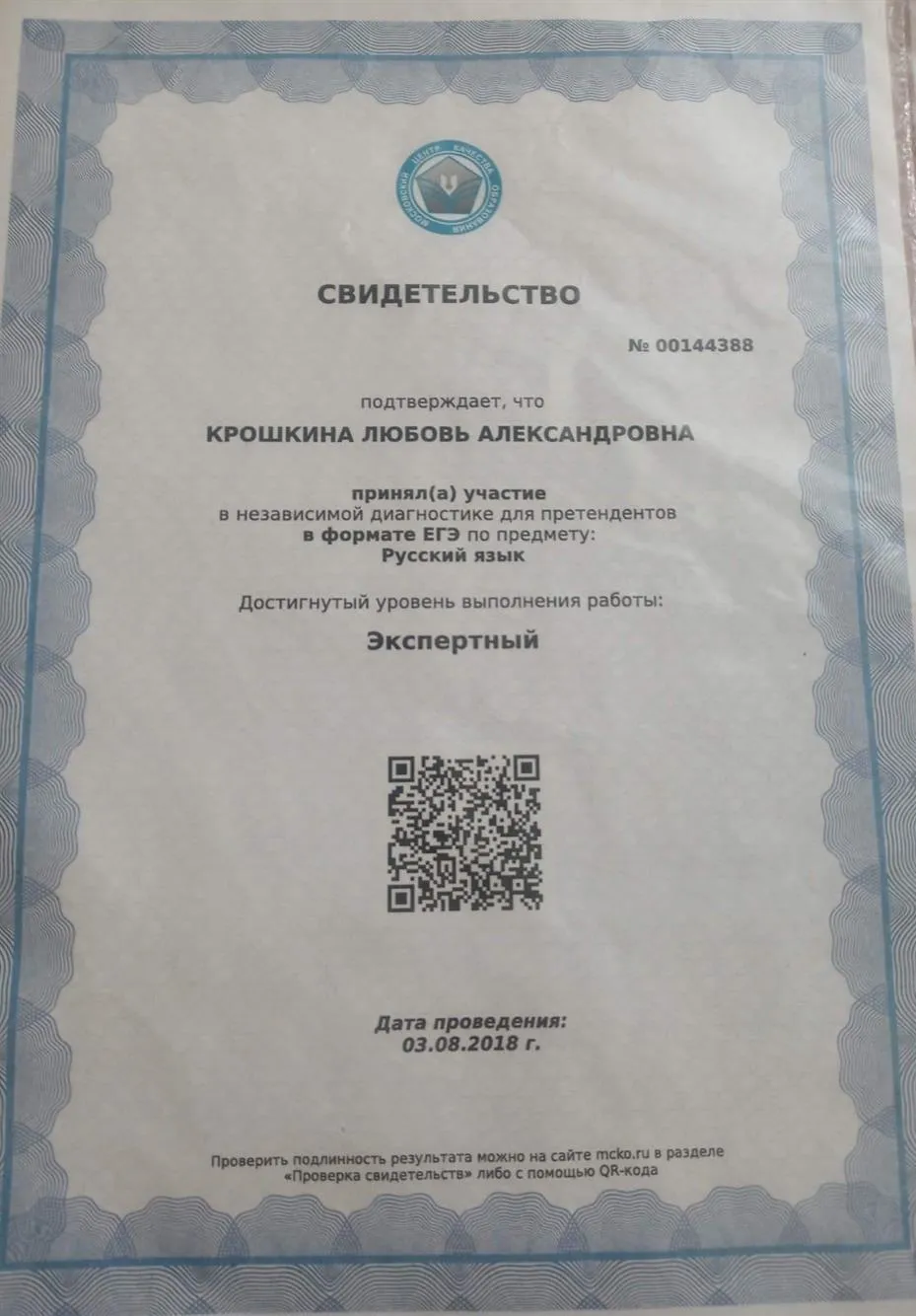 МОСКОВСКИЙ ЦЕНТР КАЧЕСТВА ОБРАЗОВАНИЯ

СВИДЕТЕЛЬСТВО

№ 00144388

подтверждает, что

КРОШКИНА ЛЮБОВЬ АЛЕКСАНДРОВНА

принял(а) участие
в независимой диагностике для претендентов
в формате ЕГЭ по предмету:
Русский язык

Достигнутый уровень выполнения работы:

Экспертный

Дата проведения:
03.08.2018 г.

Проверить подлинность результата можно на сайте mcko.ru в разделе «Проверка свидетельств» либо с помощью QR-кода